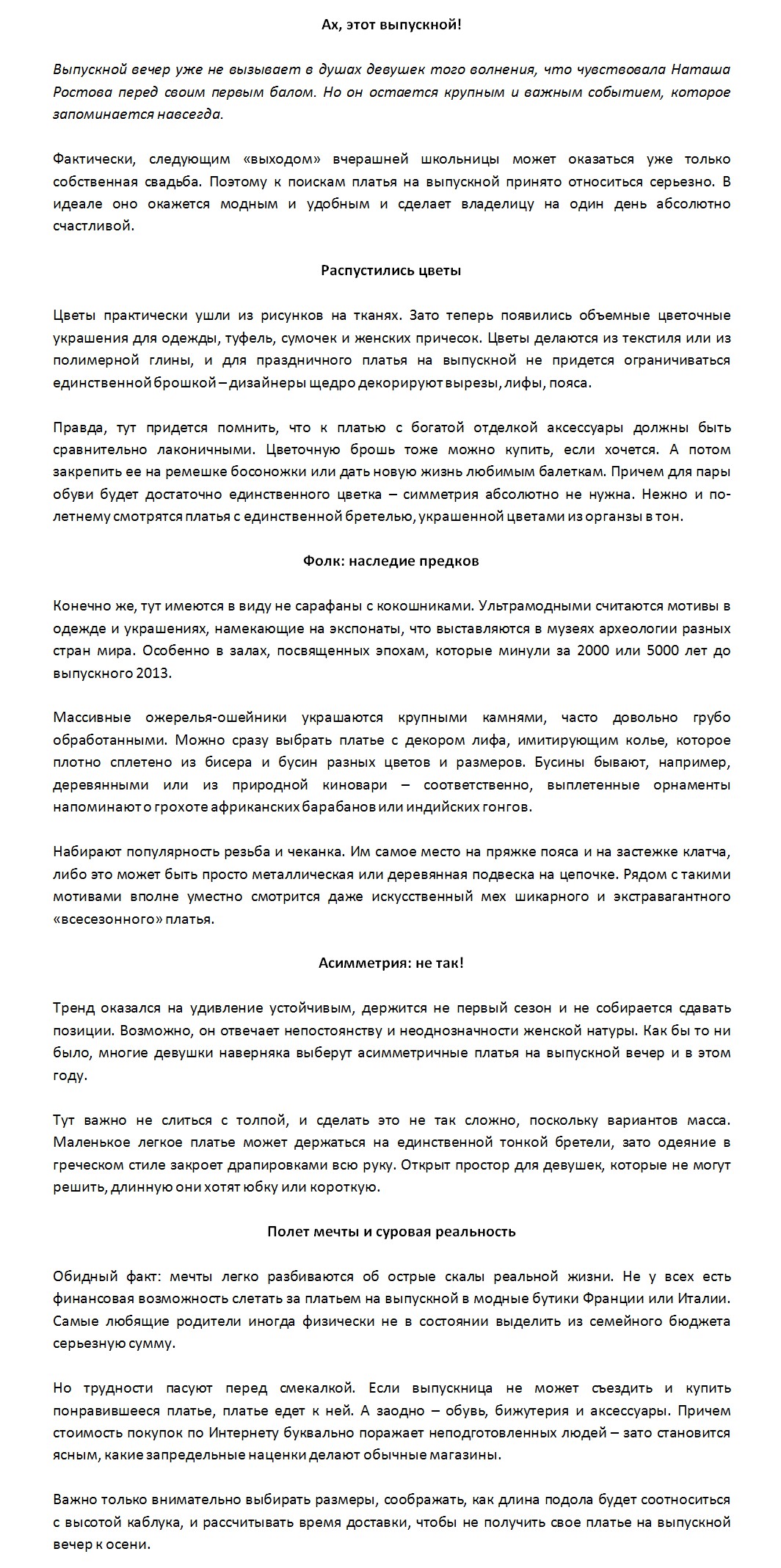 Ах, этот выпускной!

Выпускной вечер уже не вызывает в душах девушек того волнения, что чувствовала Наташа Ростова перед своим первым балом. Но он остается крупным и важным событием, которое запоминается навсегда.

Фактически, следующим «выходом» вчерашней школьницы может оказаться уже только собственная свадьба. Поэтому к поискам платья на выпускной принято относиться серьезно. В идеале оно окажется модным и удобным и сделает владелицу на один день абсолютно счастливой.

Распустились цветы

Цветы практически ушли из рисунков на тканях. Зато теперь появились объемные цветочные украшения для одежды, туфель, сумочек и женских причесок. Цветы делаются из текстиля или из полимерной глины, и для праздничного платья на выпускной не придется ограничиваться единственной брошкой – дизайнеры щедро декорируют вырезы, лифы, пояса.

Правда, тут придется помнить, что к платью с богатой отделкой аксессуары должны быть сравнительно лаконичными. Цветочную брошь тоже можно купить, если хочется. А потом закрепить ее на ремешке босоножки или дать новую жизнь любимым балеткам. Причем для пары обуви будет достаточно единственного цветка – симметрия абсолютно не нужна. Нежно и по-летнему смотрятся платья с единственной бретелью, украшенной цветами из органзы в тон.

Фолк: наследие предков

Конечно же, тут имеются в виду не сарафаны с кокошниками. Ультрамодными считаются мотивы в одежде и украшениях, намекающие на экспонаты, что выставляются в музеях археологии разных стран мира. Особенно в залах, посвященных эпохам, которые минули за 2000 или 5000 лет до выпускного 2013.

Массивные ожерелья-ошейники украшаются крупными камнями, часто довольно грубо обработанными. Можно сразу выбрать платье с декором лифа, имитирующим колье, которое плотно сплетено из бисера и бусин разных цветов и размеров. Бусины бывают, например, деревянными или из природной киновари – соответственно, выплетенные орнаменты напоминают о грохоте африканских барабанов или индийских гонгов.

Набирают популярность резьба и чеканка. Им самое место на пряжке пояса и на застежке клатча, либо это может быть просто металлическая или деревянная подвеска на цепочке. Рядом с такими мотивами вполне уместно смотрится даже искусственный мех шикарного и экстравагантного «всесезонного» платья.

Асимметрия: не так!

Тренд оказался на удивление устойчивым, держится не первый сезон и не собирается сдавать позиции. Возможно, он отвечает непостоянству и неоднозначности женской натуры. Как бы то ни было, многие девушки наверняка выберут асимметричные платья на выпускной вечер и в этом году.

Тут важно не слиться с толпой, и сделать это не так сложно, поскольку вариантов масса. Маленькое легкое платье может держаться на единственной тонкой бретели, зато одеяние в греческом стиле закроет драпировками всю руку. Открыт простор для девушек, которые не могут решить, длинную они хотят юбку или короткую.

Полет мечты и суровая реальность

Обидный факт: мечты легко разбиваются об острые скалы реальной жизни. Не у всех есть финансовая возможность слетать за платьем на выпускной в модные бутики Франции или Италии. Самые любящие родители иногда физически не в состоянии выделить из семейного бюджета серьезную сумму.

Но трудности пасуют перед смекалкой. Если выпускница не может съездить и купить понравившееся платье, платье едет к ней. А заодно – обувь, бижутерия и аксессуары. Причем стоимость покупок по Интернету буквально поражает неподготовленных людей – зато становится ясным, какие запредельные наценки делают обычные магазины.

Важно только внимательно выбирать размеры, соображать, как длина подола будет соотноситься с высотой каблука, и рассчитывать время доставки, чтобы не получить свое платье на выпускной вечер к осени.